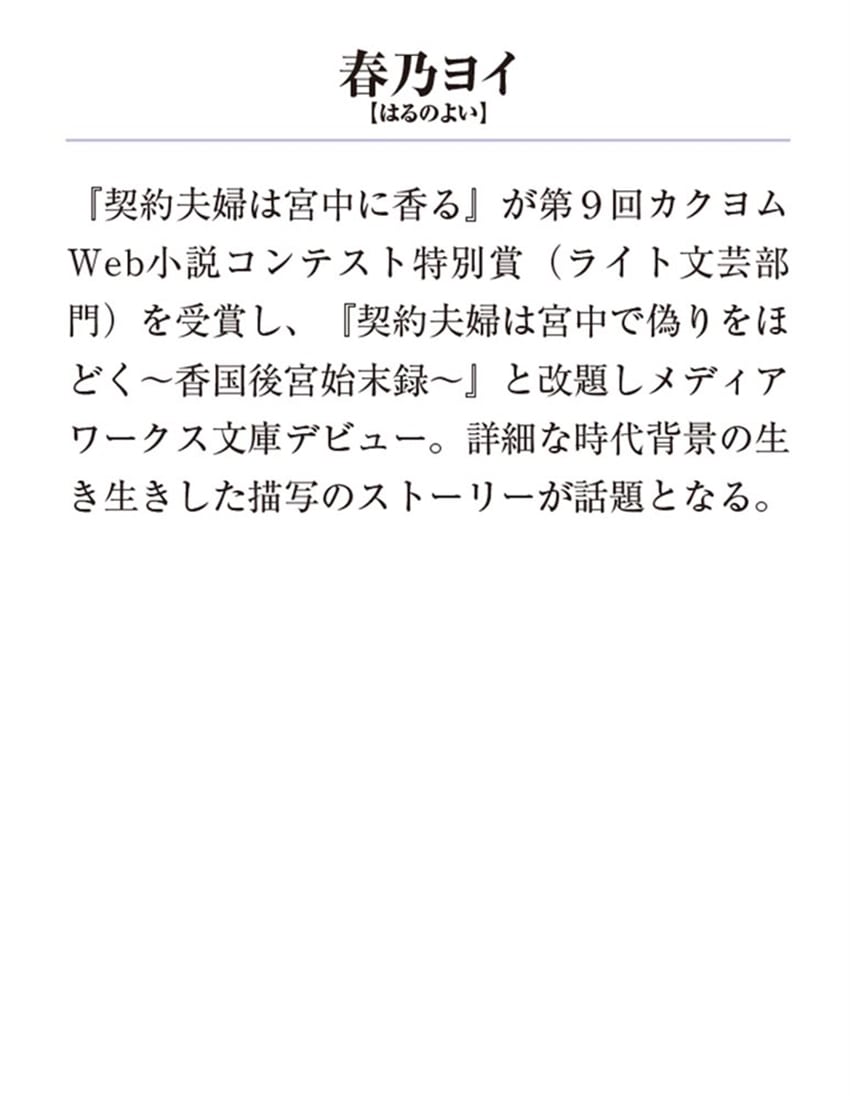 春乃ヨイ
【はるのよい】

『契約夫婦は宮中に香る』が第９回カクヨムWeb小説コンテスト特別賞（ライト文芸部門）を受賞し、『契約夫婦は宮中で偽りをほどく～香国後宮始末録～』と改題しメディアワークス文庫デビュー。詳細な時代背景の生き生きした描写のストーリーが話題となる。